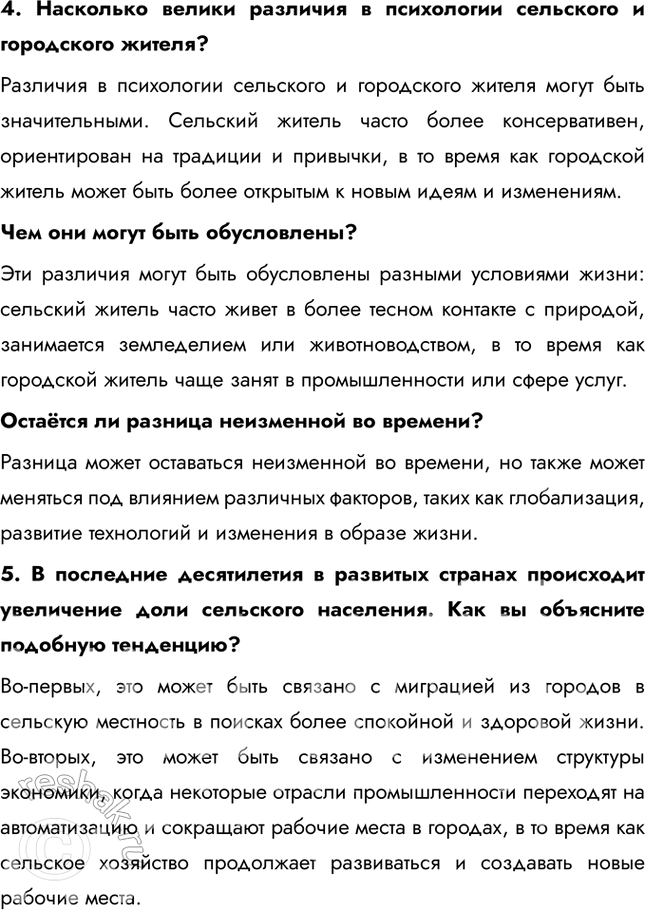 4. Насколько велики различия в психологии сельского и городского жителя?

Различия в психологии сельского и городского жителя могут быть значительными. Сельский житель часто более консервативен, ориентирован на традиции и привычки, в то время как городской житель может быть более открытым к новым идеям и изменениям.

Чем они могут быть обусловлены?

Эти различия могут быть обусловлены разными условиями жизни: сельский житель часто живет в более тесном контакте с природой, занимается земледелием или животноводством, в то время как городской житель чаще занят в промышленности или сфере услуг.

Остаётся ли разница неизменной во времени?

Разница может оставаться неизменной во времени, но также может меняться под влиянием различных факторов, таких как глобализация, развитие технологий и изменения в образе жизни.

5. В последние десятилетия в развитых странах происходит увеличение доли сельского населения. Как вы объясните подобную тенденцию?

Во-первых, это может быть связано с миграцией из городов в сельскую местность в поисках более спокойной и здоровой жизни. Во-вторых, это может быть связано с изменением структуры экономики, когда некоторые отрасли промышленности переходят на автоматизацию и сокращают рабочие места в городах, в то время как сельское хозяйство продолжает развиваться и создавать новые рабочие места.

reshak.ru